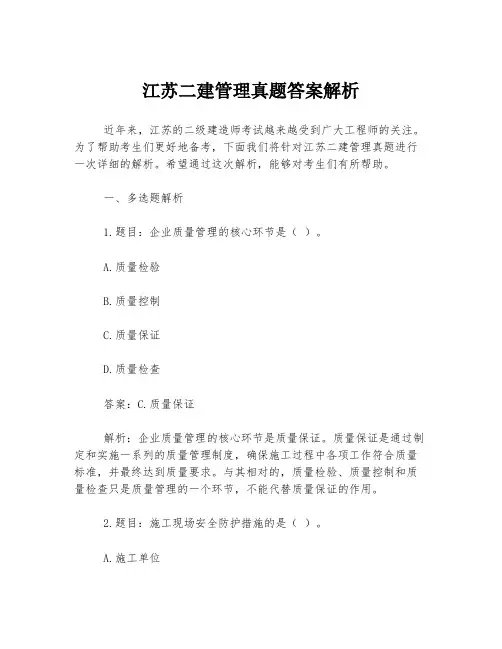 江苏二建管理真题答案解析

近年来，江苏的二级建造师考试越来越受到广大工程师的关注。为了帮助考生们更好地备考，下面我们将针对江苏二建管理真题进行一次详细的解析。希望通过这次解析，能够对考生们有所帮助。

一、多选题解析

1.题目：企业质量管理的核心环节是（ ）。

A.质量检验

B.质量控制

C.质量保证

D.质量检查

答案：C.质量保证

解析：企业质量管理的核心环节是质量保证。质量保证是通过制定和实施一系列的质量管理制度，确保施工过程中各项工作符合质量标准，并最终达到质量要求。与其相对的，质量检验、质量控制和质量检查只是质量管理的一个环节，不能代替质量保证的作用。

2.题目：施工现场安全防护措施的是（ ）。

A.施工单位